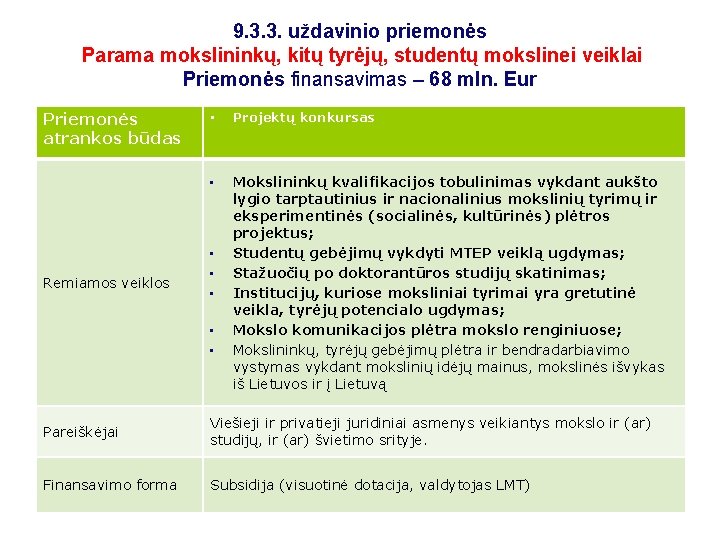 9.3.3. uždavinio priemonės
Parama mokslininkų, kitų tyrėjų, studentų mokslinei veiklai
Priemonės finansavimas – 68 mln. Eur

| Priemonės atrankos būdas | ▪ Projektų konkursas |
|---|---|
| Remiamos veiklos | ▪ Mokslininkų kvalifikacijos tobulinimas vykdant aukšto lygio tarptautinius ir nacionalinius mokslinių tyrimų ir eksperimentinės (socialinės, kultūrinės) plėtros projektus; ▪ Studentų gebėjimų vykdyti MTEP veiklą ugdymas; ▪ Stažuočių po doktorantūros studijų skatinimas; ▪ Institucijų, kuriose moksliniai tyrimai yra gretutinė veikla, tyrėjų potencialo ugdymas; ▪ Mokslo komunikacijos plėtra mokslo renginiuose; ▪ Mokslininkų, tyrėjų gebėjimų plėtra ir bendradarbiavimo vystymas vykdant mokslinių idėjų mainus, mokslinės išvykas iš Lietuvos ir į Lietuvą |
| Pareiškėjai | Viešieji ir privatieji juridiniai asmenys veikiantys mokslo ir (ar) studijų, ir (ar) švietimo srityje. |
| Finansavimo forma | Subsidija (visuotinė dotacija, valdytojas LMT) |